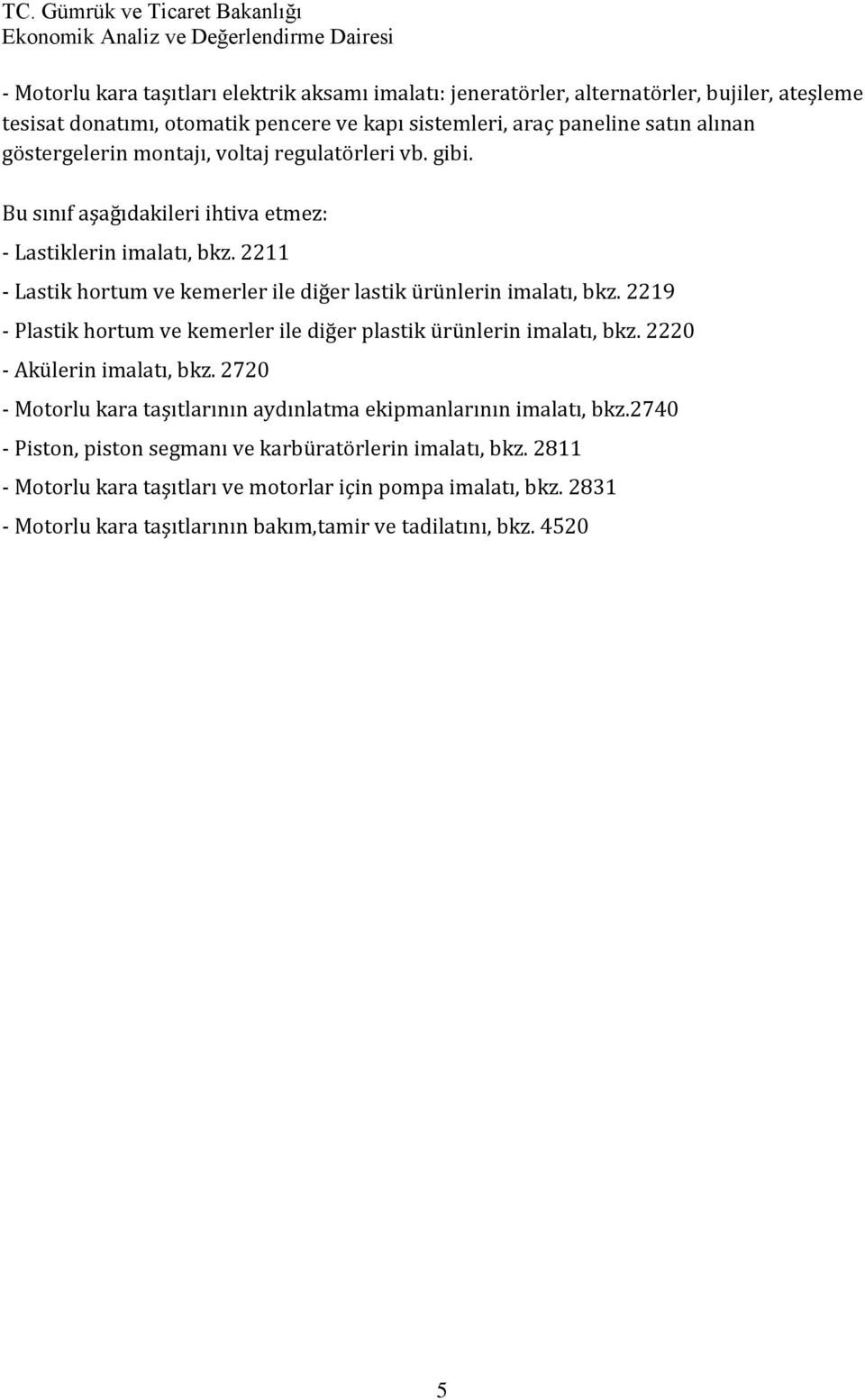 TC. Gümrük ve Ticaret Bakanlığı
Ekonomik Analiz ve Değerlendirme Dairesi

- Motorlu kara taşıtları elektrik aksamı imalatı: jeneratörler, alternatörler, bujiler, ateşleme tesisat donatımı, otomatik pencere ve kapı sistemleri, araç paneline satın alınan göstergelerin montajı, voltaj regulatörleri vb. gibi.

Bu sınıf aşağıdakileri ihtiva etmez:

- Lastiklerin imalatı, bkz. 2211

- Lastik hortum ve kemerler ile diğer lastik ürünlerin imalatı, bkz. 2219

- Plastik hortum ve kemerler ile diğer plastik ürünlerin imalatı, bkz. 2220

- Akülerin imalatı, bkz. 2720

- Motorlu kara taşıtlarının aydınlatma ekipmanlarının imalatı, bkz.2740

- Piston, piston segmanı ve karbüratörlerin imalatı, bkz. 2811

- Motorlu kara taşıtları ve motorlar için pompa imalatı, bkz. 2831

- Motorlu kara taşıtlarının bakım,tamir ve tadilatını, bkz. 4520

5